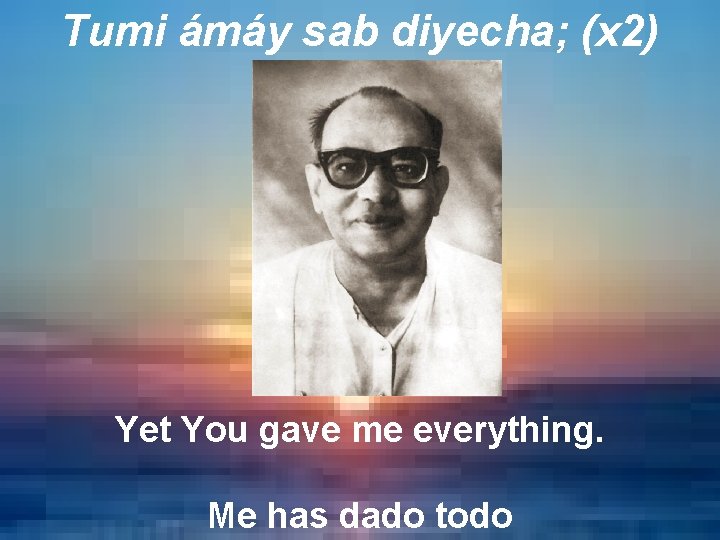 Tumi ámáy sab diyecha; (x2)

Yet You gave me everything.

Me has dado todo